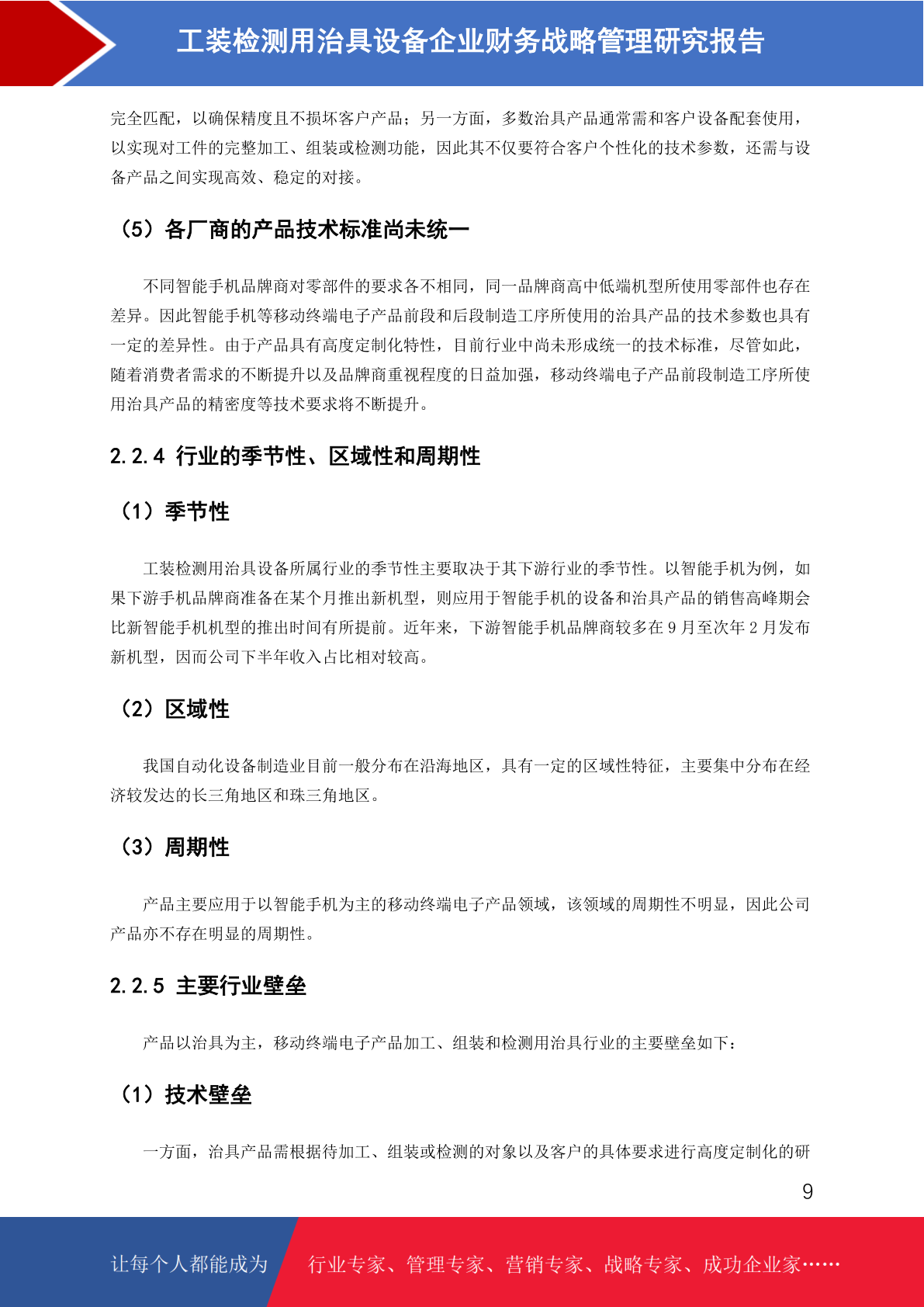 工装检测用治具设备企业财务战略管理研究报告

完全匹配，以确保精度且不损坏客户产品；另一方面，多数治具产品通常需和客户设备配套使用，以实现对工件的完整加工、组装或检测功能，因此其不仅要符合客户个性化的技术参数，还需与设备产品之间实现高效、稳定的对接。

（5）各厂商的产品技术标准尚未统一

不同智能手机品牌商对零部件的要求各不相同，同一品牌商高中低端机型所使用零部件也存在差异。因此智能手机等移动终端电子产品前段和后段制造工序所使用的治具产品的技术参数也具有一定的差异性。由于产品具有高度定制化特性，目前行业中尚未形成统一的技术标准，尽管如此，随着消费者需求的不断提升以及品牌商重视程度的日益加强，移动终端电子产品前段制造工序所使用治具产品的精密度等技术要求将不断提升。

2.2.4 行业的季节性、区域性和周期性

（1）季节性

工装检测用治具设备所属行业的季节性主要取决于其下游行业的季节性。以智能手机为例，如果下游手机品牌商准备在某个月推出新机型，则应用于智能手机的设备和治具产品的销售高峰期会比新智能手机机型的推出时间有所提前。近年来，下游智能手机品牌商较多在 9 月至次年 2 月发布新机型，因而公司下半年收入占比相对较高。

（2）区域性

我国自动化设备制造业目前一般分布在沿海地区，具有一定的区域性特征，主要集中分布在经济较发达的长三角地区和珠三角地区。

（3）周期性

产品主要应用于以智能手机为主的移动终端电子产品领域，该领域的周期性不明显，因此公司产品亦不存在明显的周期性。

2.2.5 主要行业壁垒

产品以治具为主，移动终端电子产品加工、组装和检测用治具行业的主要壁垒如下：

（1）技术壁垒

一方面，治具产品需根据待加工、组装或检测的对象以及客户的具体要求进行高度定制化的研

9

让每个人都能成为 行业专家、管理专家、营销专家、战略专家、成功企业家……